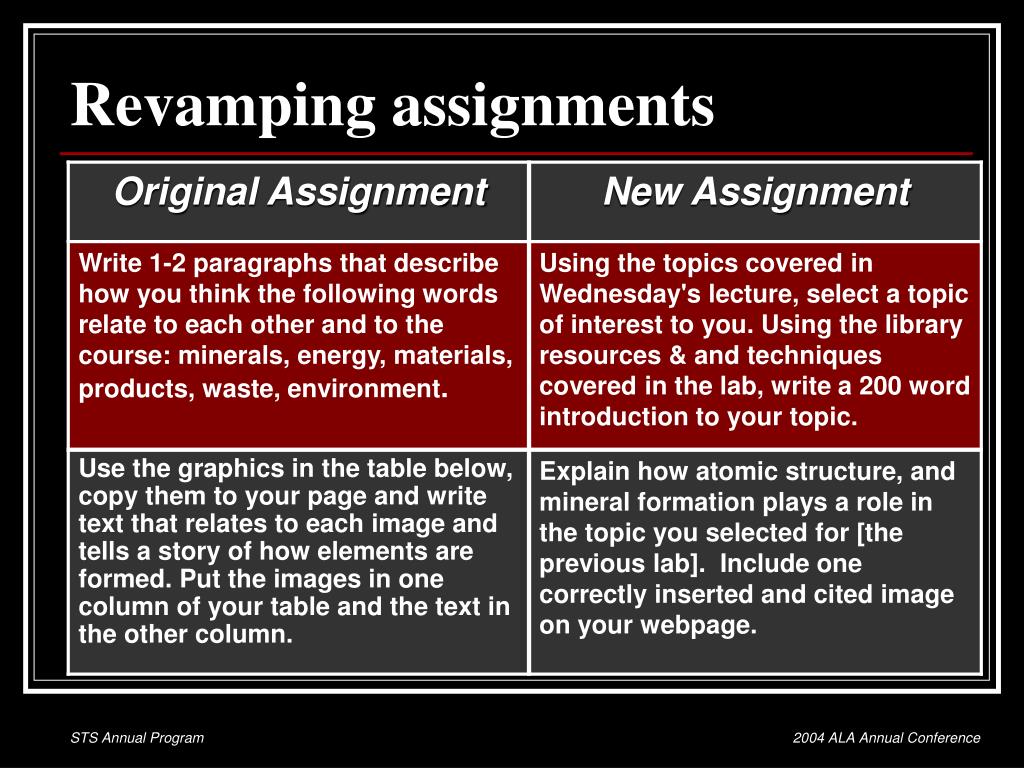 Revamping assignments

| Original Assignment | New Assignment |
|---|---|
| Write 1-2 paragraphs that describe how you think the following words relate to each other and to the course: minerals, energy, materials, products, waste, environment. | Using the topics covered in Wednesday's lecture, select a topic of interest to you. Using the library resources & and techniques covered in the lab, write a 200 word introduction to your topic. |
| Use the graphics in the table below, copy them to your page and write text that relates to each image and tells a story of how elements are formed. Put the images in one column of your table and the text in the other column. | Explain how atomic structure, and mineral formation plays a role in the topic you selected for [the previous lab]. Include one correctly inserted and cited image on your webpage. |

STS Annual Program

2004 ALA Annual Conference